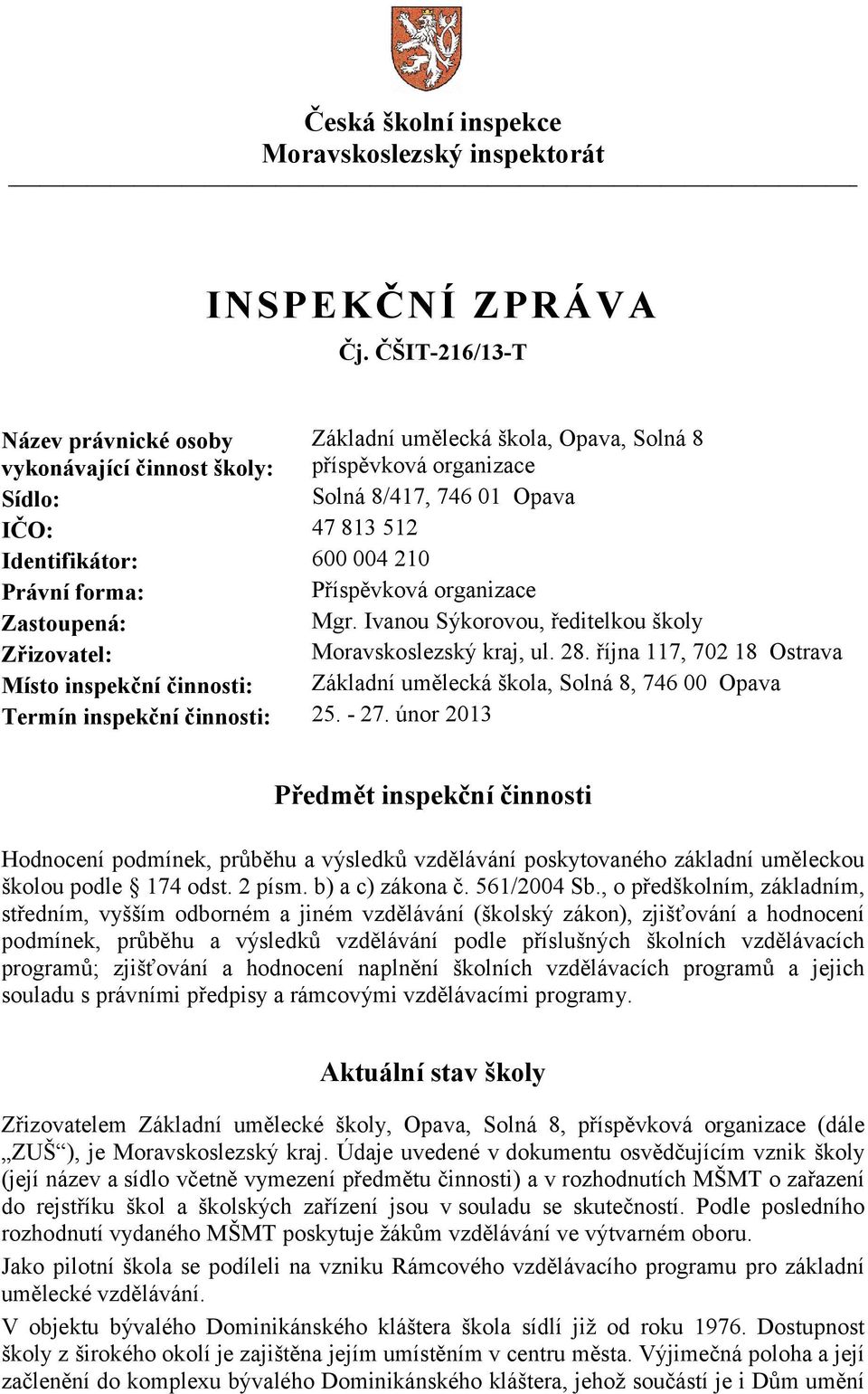 Česká školní inspekce
Moravskoslezský inspektorát

INSPEKČNÍ ZPRÁVA
Čj. ČŠIT-216/13-T

| | |
|---|---|
| Název právnické osoby vykonávající činnost školy: | Základní umělecká škola, Opava, Solná 8 příspěvková organizace |
| Sídlo: | Solná 8/417, 746 01 Opava |
| IČO: | 47 813 512 |
| Identifikátor: | 600 004 210 |
| Právní forma: | Příspěvková organizace |
| Zastoupená: | Mgr. Ivanou Sýkorovou, ředitelkou školy |
| Zřizovatel: | Moravskoslezský kraj, ul. 28. října 117, 702 18 Ostrava |
| Místo inspekční činnosti: | Základní umělecká škola, Solná 8, 746 00 Opava |
| Termín inspekční činnosti: | 25. - 27. únor 2013 |

Předmět inspekční činnosti

Hodnocení podmínek, průběhu a výsledků vzdělávání poskytovaného základní uměleckou školou podle § 174 odst. 2 písm. b) a c) zákona č. 561/2004 Sb., o předškolním, základním, středním, vyšším odborném a jiném vzdělávání (školský zákon), zjišťování a hodnocení podmínek, průběhu a výsledků vzdělávání podle příslušných školních vzdělávacích programů; zjišťování a hodnocení naplnění školních vzdělávacích programů a jejich souladu s právními předpisy a rámcovými vzdělávacími programy.

Aktuální stav školy

Zřizovatelem Základní umělecké školy, Opava, Solná 8, příspěvková organizace (dále „ZUŠ“), je Moravskoslezský kraj. Údaje uvedené v dokumentu osvědčujícím vznik školy (její název a sídlo včetně vymezení předmětu činnosti) a v rozhodnutích MŠMT o zařazení do rejstříku škol a školských zařízení jsou v souladu se skutečností. Podle posledního rozhodnutí vydaného MŠMT poskytuje žákům vzdělávání ve výtvarném oboru.

Jako pilotní škola se podíleli na vzniku Rámcového vzdělávacího programu pro základní umělecké vzdělávání.

V objektu bývalého Dominikánského kláštera škola sídlí již od roku 1976. Dostupnost školy z širokého okolí je zajištěna jejím umístěním v centru města. Výjimečná poloha a její začlenění do komplexu bývalého Dominikánského kláštera, jehož součástí je i Dům umění